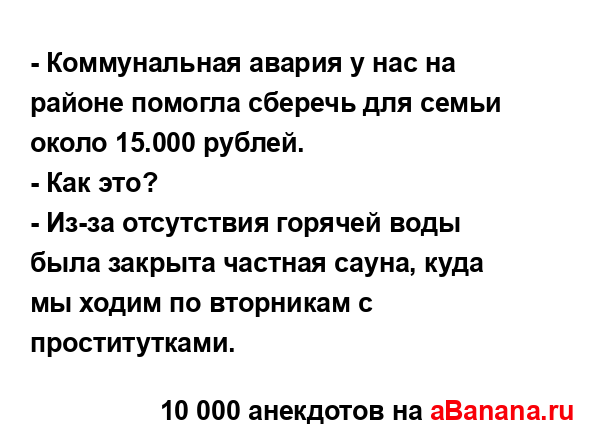 - Коммунальная авария у нас на районе помогла сберечь для семьи около 15.000 рублей.
- Как это?
- Из-за отсутствия горячей воды была закрыта частная сауна, куда мы ходим по вторникам с проститутками.

10 000 анекдотов на aBanana.ru